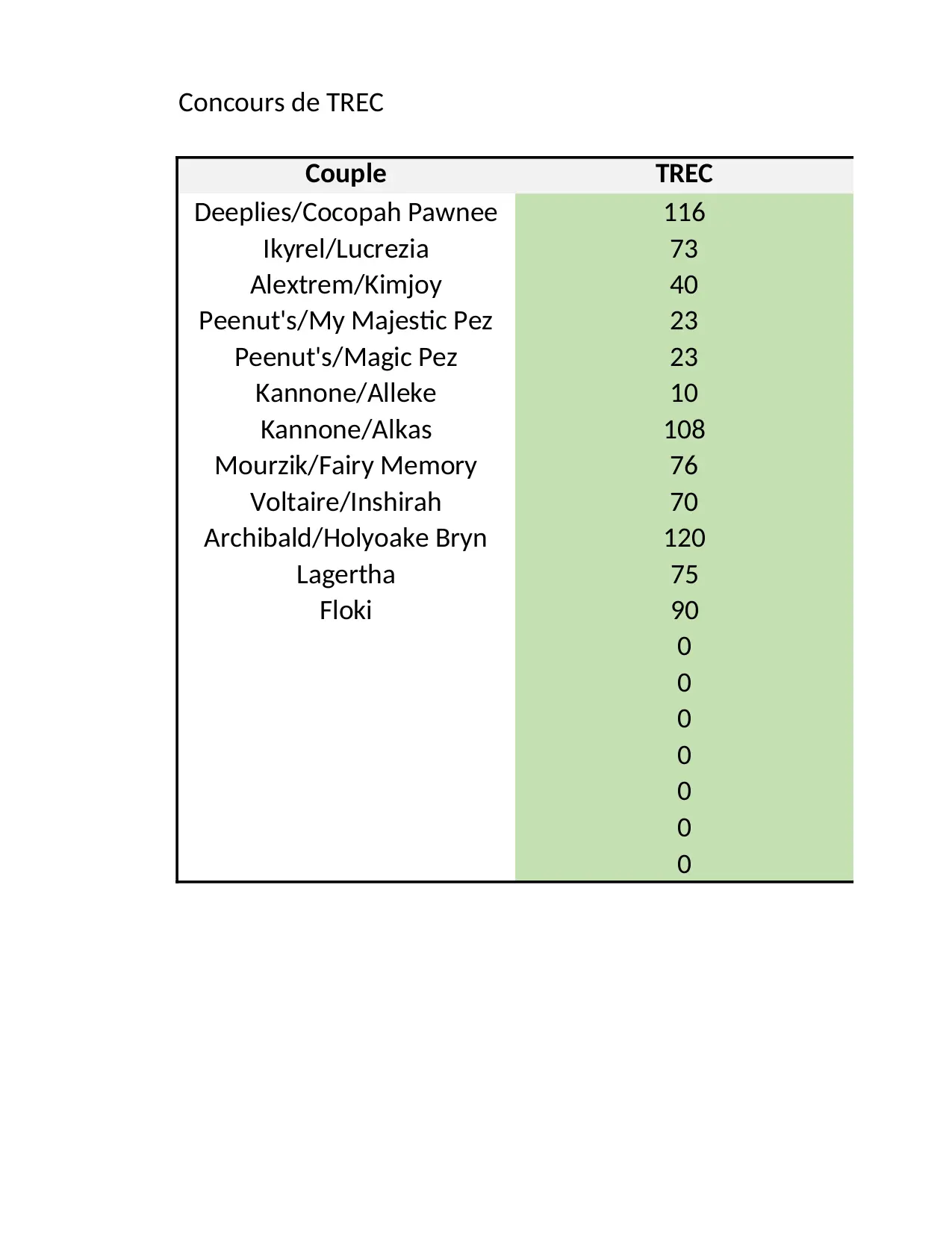 Concours de TREC

| Couple | TREC |
|---|---|
| Deeplies/Cocopah Pawnee | 116 |
| Ikyrel/Lucrezia | 73 |
| Alextrem/Kimjoy | 40 |
| Peenut's/My Majestic Pez | 23 |
| Peenut's/Magic Pez | 23 |
| Kannone/Alleke | 10 |
| Kannone/Alkas | 108 |
| Mourzik/Fairy Memory | 76 |
| Voltaire/Inshirah | 70 |
| Archibald/Holyoake Bryn | 120 |
| Lagertha | 75 |
| Floki | 90 |
| | 0 |
| | 0 |
| | 0 |
| | 0 |
| | 0 |
| | 0 |
| | 0 |